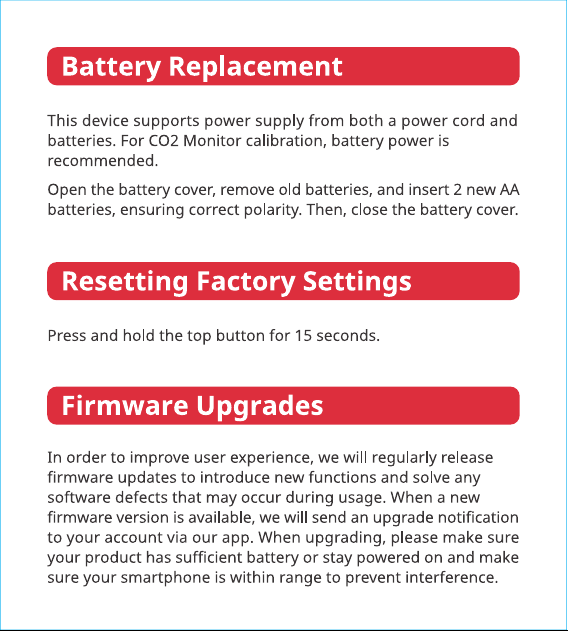 Battery Replacement

This device supports power supply from both a power cord and batteries. For CO2 Monitor calibration, battery power is recommended.

Open the battery cover, remove old batteries, and insert 2 new AA batteries, ensuring correct polarity. Then, close the battery cover.

Resetting Factory Settings

Press and hold the top button for 15 seconds.

Firmware Upgrades

In order to improve user experience, we will regularly release firmware updates to introduce new functions and solve any software defects that may occur during usage. When a new firmware version is available, we will send an upgrade notification to your account via our app. When upgrading, please make sure your product has sufficient battery or stay powered on and make sure your smartphone is within range to prevent interference.